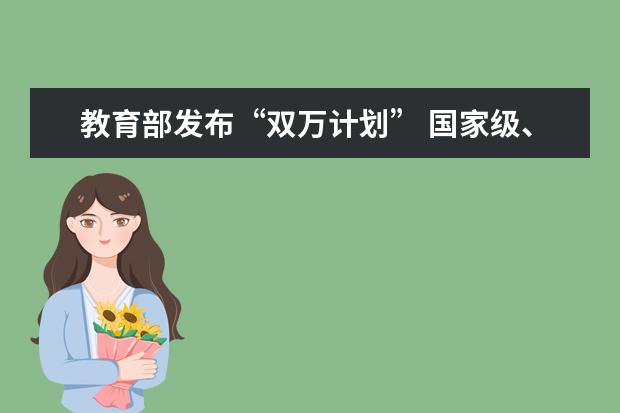 教育部发布“双万计划” 国家级、